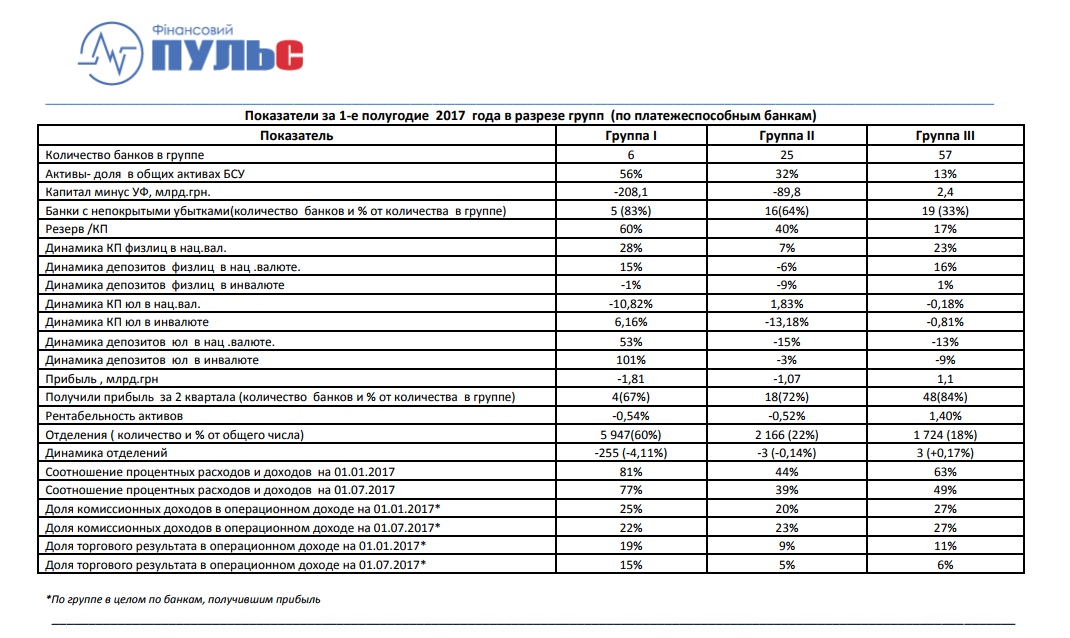 Фінансовий ПУЛЬС

Показатели за 1-е полугодие 2017 года в разрезе групп (по платежеспособным банкам)

| Показатель | Группа I | Группа II | Группа III |
|---|---|---|---|
| Количество банков в группе | 6 | 25 | 57 |
| Активы- доля в общих активах БСУ | 56% | 32% | 13% |
| Капитал минус УФ, млрд.грн. | -208,1 | -89,8 | 2,4 |
| Банки с непокрытыми убытками(количество банков и % от количества в группе) | 5 (83%) | 16(64%) | 19 (33%) |
| Резерв /КП | 60% | 40% | 17% |
| Динамика КП физлиц в нац.вал. | 28% | 7% | 23% |
| Динамика депозитов физлиц в нац .валюте. | 15% | -6% | 16% |
| Динамика депозитов физлиц в инвалюте | -1% | -9% | 1% |
| Динамика КП юл в нац.вал. | -10,82% | 1,83% | -0,18% |
| Динамика КП юл в инвалюте | 6,16% | -13,18% | -0,81% |
| Динамика депозитов юл в нац .валюте. | 53% | -15% | -13% |
| Динамика депозитов юл в инвалюте | 101% | -3% | -9% |
| Прибыль , млрд.грн | -1,81 | -1,07 | 1,1 |
| Получили прибыль за 2 квартала (количество банков и % от количества в группе) | 4(67%) | 18(72%) | 48(84%) |
| Рентабельность активов | -0,54% | -0,52% | 1,40% |
| Отделения ( количество и % от общего числа) | 5 947(60%) | 2 166 (22%) | 1 724 (18%) |
| Динамика отделений | -255 (-4,11%) | -3 (-0,14%) | 3 (+0,17%) |
| Соотношение процентных расходов и доходов на 01.01.2017 | 81% | 44% | 63% |
| Соотношение процентных расходов и доходов на 01.07.2017 | 77% | 39% | 49% |
| Доля комиссионных доходов в операционном доходе на 01.01.2017* | 25% | 20% | 27% |
| Доля комиссионных доходов в операционном доходе на 01.07.2017* | 22% | 23% | 27% |
| Доля торгового результата в операционном доходе на 01.01.2017* | 19% | 9% | 11% |
| Доля торгового результата в операционном доходе на 01.07.2017* | 15% | 5% | 6% |

*По группе в целом по банкам, получившим прибыль